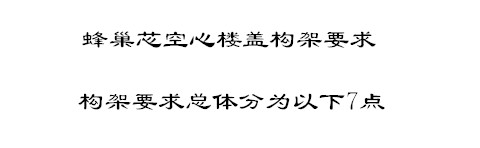 蜂巢芯空心楼盖构架要求

构架要求总体分为以下7点